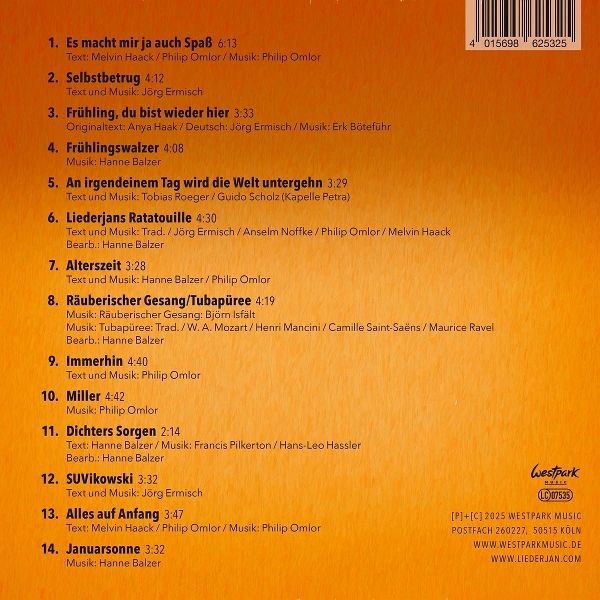 4 015698 625325

1. Es macht mir ja auch Spaß 6:13
Text: Melvin Haack / Philip Omlor / Musik: Philip Omlor

2. Selbstbetrug 4:12
Text und Musik: Jörg Ermisch

3. Frühling, du bist wieder hier 3:33
Originaltext: Anya Haak / Deutsch: Jörg Ermisch / Musik: Erk Böteführ

4. Frühlingswalzer 4:08
Musik: Hanne Balzer

5. An irgendeinem Tag wird die Welt untergehn 3:29
Text und Musik: Tobias Roeger / Guido Scholz (Kapelle Petra)

6. Liederjans Ratatouille 4:30
Text und Musik: Trad. / Jörg Ermisch / Anselm Noffke / Philip Omlor / Melvin Haack
Bearb.: Hanne Balzer

7. Alterszeit 3:28
Text und Musik: Hanne Balzer / Philip Omlor

8. Räuberischer Gesang/Tubapüree 4:19
Musik: Räuberischer Gesang: Björn Isfält
Musik: Tubapüree: Trad. / W. A. Mozart / Henri Mancini / Camille Saint-Saëns / Maurice Ravel
Bearb.: Hanne Balzer

9. Immerhin 4:40
Text und Musik: Philip Omlor

10. Miller 4:42
Musik: Philip Omlor

11. Dichters Sorgen 2:14
Text: Hanne Balzer / Musik: Francis Pilkerton / Hans-Leo Hassler
Bearb.: Hanne Balzer

12. SUVikowski 3:32
Text und Musik: Jörg Ermisch

13. Alles auf Anfang 3:47
Text: Melvin Haack / Philip Omlor / Musik: Philip Omlor

14. Januarsonne 3:32
Musik: Hanne Balzer

Westpark
MUSIC
LC 07535

[P]+[C] 2025 WESTPARK MUSIC
POSTFACH 260227, 50515 KÖLN
WWW.WESTPARKMUSIC.DE
WWW.LIEDERJAN.COM